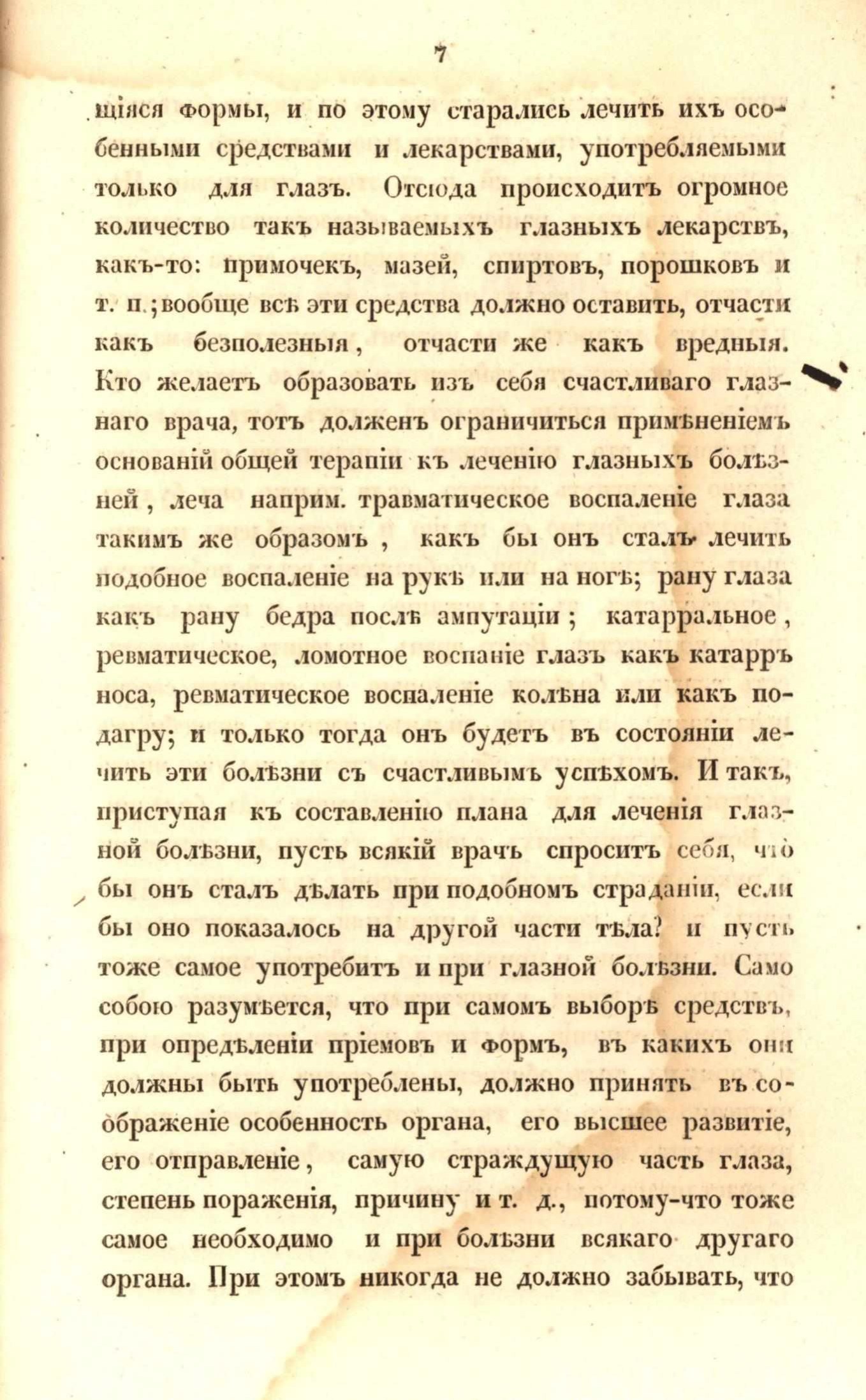 7

щіяся формы, и по этому старались лечить ихъ особенными средствами и лекарствами, употребляемыми только для глазъ. Отсюда происходитъ огромное количество такъ называемыхъ глазныхъ лекарствъ, какъ-то: примочекъ, мазей, спиртовъ, порошковъ и т. п.; вообще всѣ эти средства должно оставить, отчасти какъ безполезныя, отчасти же какъ вредныя. Кто желаетъ образовать изъ себя счастливаго глазнаго врача, тотъ долженъ ограничиться примѣненіемъ основаній общей терапіи къ леченію глазныхъ болѣзней, леча наприм. травматическое воспаленіе глаза такимъ же образомъ, какъ бы онъ сталъ лечить подобное воспаленіе на рукѣ или на ногѣ; рану глаза какъ рану бедра послѣ ампутаціи; катарральное, ревматическое, ломотное воспаніе глазъ какъ катарръ носа, ревматическое воспаленіе колѣна или какъ подагру; и только тогда онъ будетъ въ состояніи лечить эти болѣзни съ счастливымъ успѣхомъ. И такъ, приступая къ составленію плана для леченія глазной болѣзни, пусть всякій врачъ спроситъ себя, что бы онъ сталъ дѣлать при подобномъ страданіи, если бы оно показалось на другой части тѣла? и пусть тоже самое употребитъ и при глазной болѣзни. Само собою разумѣется, что при самомъ выборѣ средствъ, при опредѣленіи пріемовъ и формъ, въ какихъ они должны быть употреблены, должно принять въ соображеніе особенность органа, его высшее развитіе, его отправленіе, самую страждущую часть глаза, степень пораженія, причину и т. д., потому-что тоже самое необходимо и при болѣзни всякаго другаго органа. При этомъ никогда не должно забывать, что